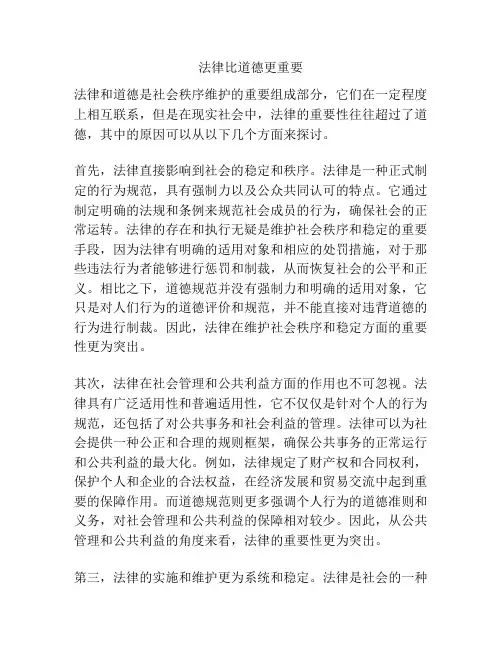 法律比道德更重要

法律和道德是社会秩序维护的重要组成部分，它们在一定程度上相互联系，但是在现实社会中，法律的重要性往往超过了道德，其中的原因可以从以下几个方面来探讨。

首先，法律直接影响到社会的稳定和秩序。法律是一种正式制定的行为规范，具有强制力以及公众共同认可的特点。它通过制定明确的法规和条例来规范社会成员的行为，确保社会的正常运转。法律的存在和执行无疑是维护社会秩序和稳定的重要手段，因为法律有明确的适用对象和相应的处罚措施，对于那些违法行为者能够进行惩罚和制裁，从而恢复社会的公平和正义。相比之下，道德规范并没有强制力和明确的适用对象，它只是对人们行为的道德评价和规范，并不能直接对违背道德的行为进行制裁。因此，法律在维护社会秩序和稳定方面的重要性更为突出。

其次，法律在社会管理和公共利益方面的作用也不可忽视。法律具有广泛适用性和普遍适用性，它不仅仅是针对个人的行为规范，还包括了对公共事务和社会利益的管理。法律可以为社会提供一种公正和合理的规则框架，确保公共事务的正常运行和公共利益的最大化。例如，法律规定了财产权和合同权利，保护个人和企业的合法权益，在经济发展和贸易交流中起到重要的保障作用。而道德规范则更多强调个人行为的道德准则和义务，对社会管理和公共利益的保障相对较少。因此，从公共管理和公共利益的角度来看，法律的重要性更为突出。

第三，法律的实施和维护更为系统和稳定。法律是社会的一种